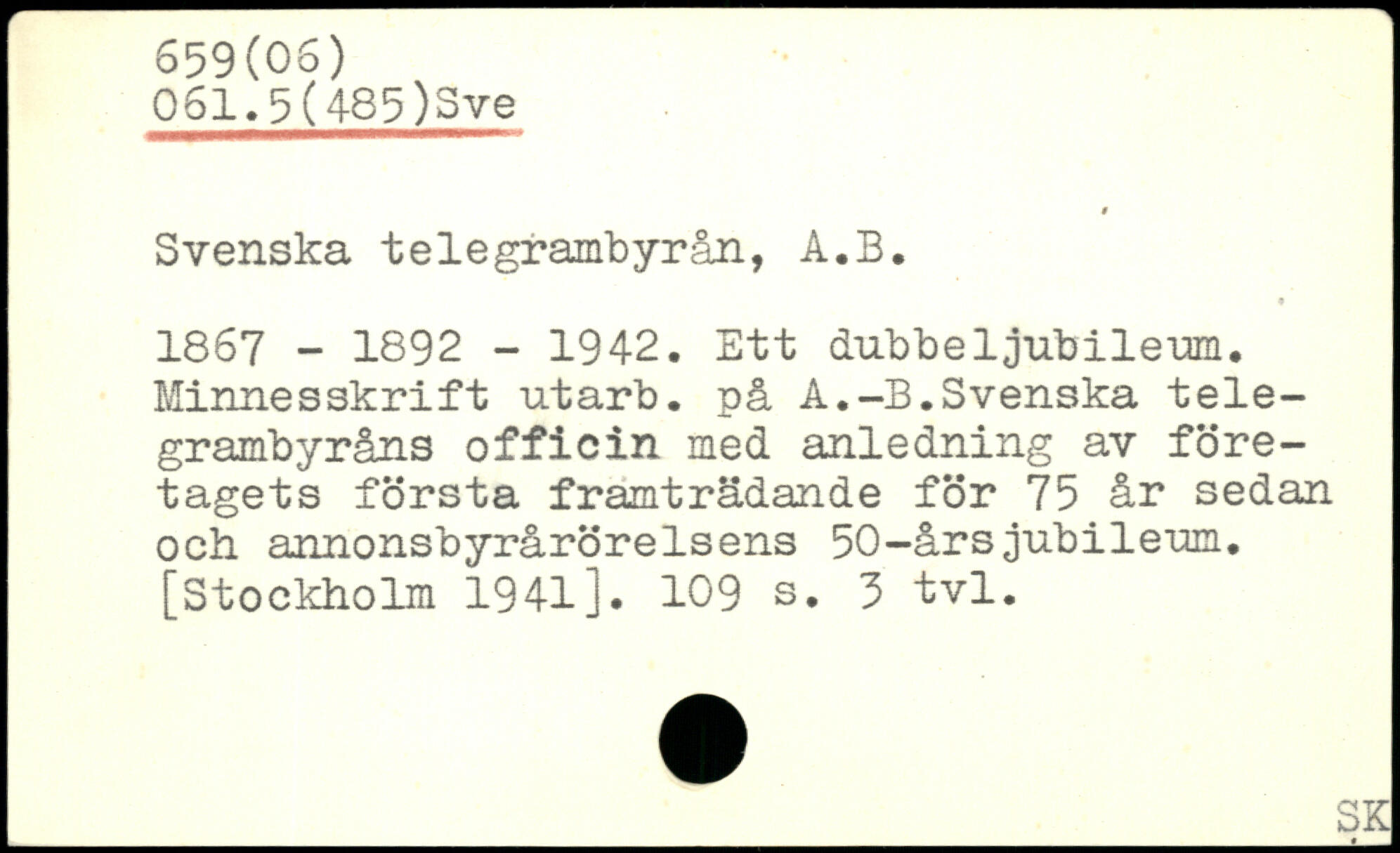 659(06)
061.5(485)Sve

Svenska telegrambyrån, A.B.

1867 - 1892 - 1942. Ett dubbeljubileum. Minnesskrift utarb. på A.-B.Svenska telegrambyråns officin med anledning av företagets första framträdande för 75 år sedan och annonsbyrårörelsens 50-årsjubileum. [Stockholm 1941]. 109 s. 3 tvl.

SK